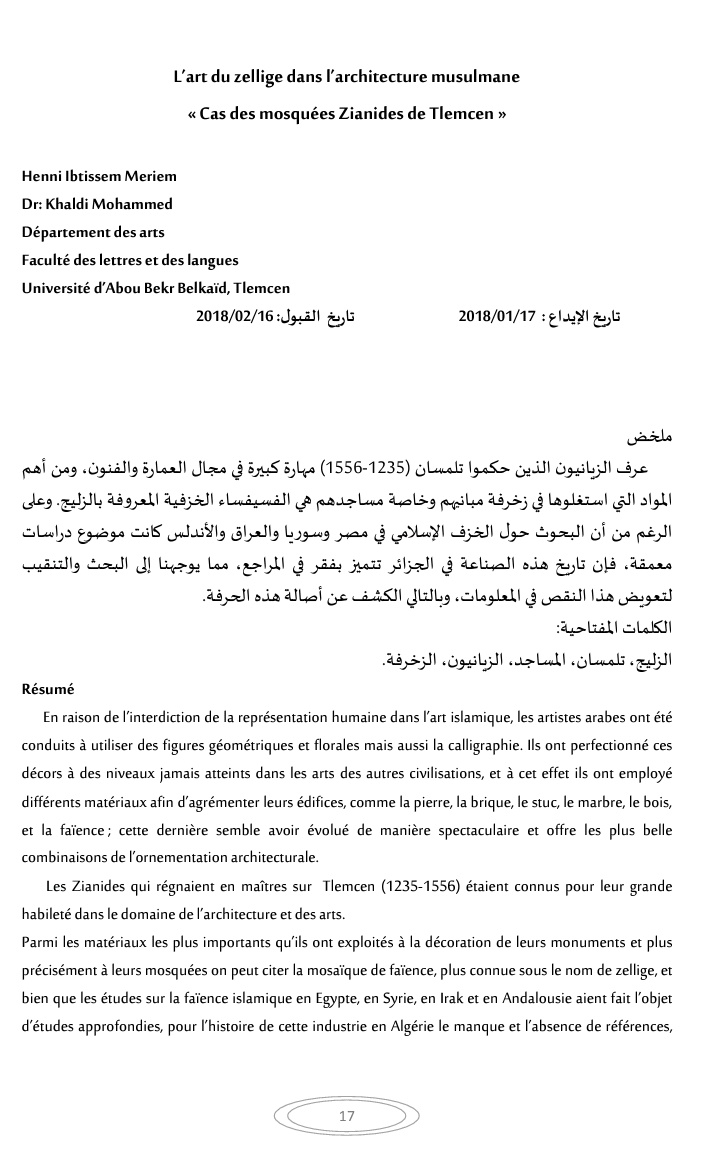 L'art du zellige dans l'architecture musulmane

« Cas des mosquées Zianides de Tlemcen »

Henni Ibtissem Meriem

Dr: Khaldi Mohammed

Département des arts

Faculté des lettres et des langues

Université d'Abou Bekr Belkaïd, Tlemcen

تاريخ الإيداع : 2018/01/17 تاريخ القبول: 2018/02/16

ملخص

عرف الزيانيون الذين حكموا تلمسان (1235-1556) مهارة كبيرة في مجال العمارة والفنون، ومن أهم المواد التي استغلوها في زخرفة مبانيهم وخاصة مساجدهم هي الفسيفساء الخزفية المعروفة بالزليج. وعلى الرغم من أن البحوث حول الخزف الإسلامي في مصر وسوريا والعراق والأندلس كانت موضوع دراسات معمقة، فإن تاريخ هذه الصناعة في الجزائر تتميز بفقر في المراجع، مما يوجهنا إلى البحث والتنقيب لتعويض هذا النقص في المعلومات، وبالتالي الكشف عن أصالة هذه الحرفة.

الكلمات المفتاحية:

الزليج، تلمسان، المساجد، الزيانيون، الزخرفة.

Résumé

En raison de l'interdiction de la représentation humaine dans l'art islamique, les artistes arabes ont été conduits à utiliser des figures géométriques et florales mais aussi la calligraphie. Ils ont perfectionné ces décors à des niveaux jamais atteints dans les arts des autres civilisations, et à cet effet ils ont employé différents matériaux afin d'agrémenter leurs édifices, comme la pierre, la brique, le stuc, le marbre, le bois, et la faïence ; cette dernière semble avoir évolué de manière spectaculaire et offre les plus belle combinaisons de l'ornementation architecturale.

Les Zianides qui régnaient en maîtres sur Tlemcen (1235-1556) étaient connus pour leur grande habileté dans le domaine de l'architecture et des arts.

Parmi les matériaux les plus importants qu'ils ont exploités à la décoration de leurs monuments et plus précisément à leurs mosquées on peut citer la mosaïque de faïence, plus connue sous le nom de zellige, et bien que les études sur la faïence islamique en Egypte, en Syrie, en Irak et en Andalousie aient fait l'objet d'études approfondies, pour l'histoire de cette industrie en Algérie le manque et l'absence de références,

17